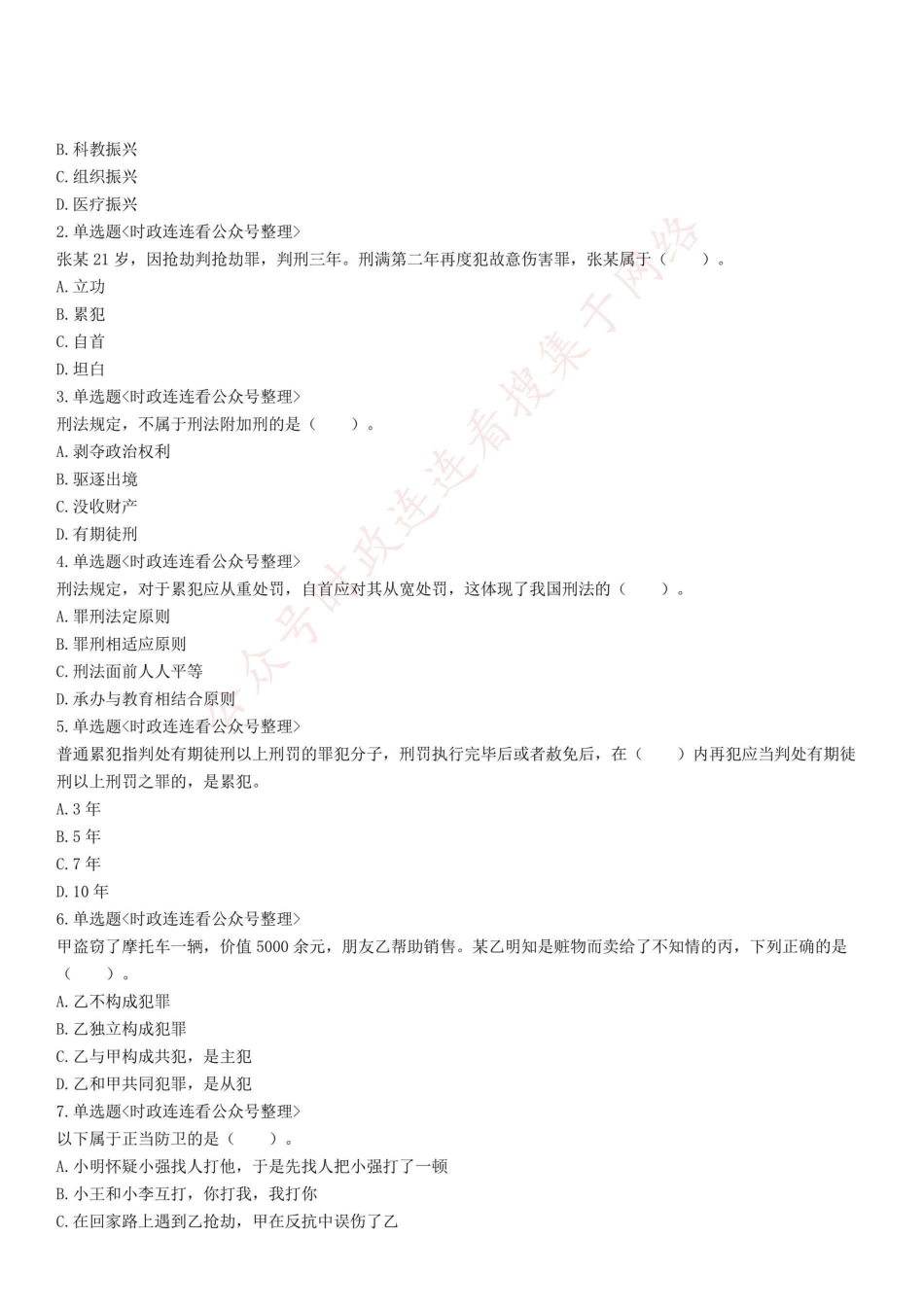 B. 科教振兴
C. 组织振兴
D. 医疗振兴
2. 单选题<时政连连看公众号整理>
张某 21 岁，因抢劫判抢劫罪，判刑三年。刑满第二年再度犯故意伤害罪，张某属于（　　）。
A. 立功
B. 累犯
C. 自首
D. 坦白
3. 单选题<时政连连看公众号整理>
刑法规定，不属于刑法附加刑的是（　　）。
A. 剥夺政治权利
B. 驱逐出境
C. 没收财产
D. 有期徒刑
4. 单选题<时政连连看公众号整理>
刑法规定，对于累犯应从重处罚，自首应对其从宽处罚，这体现了我国刑法的（　　）。
A. 罪刑法定原则
B. 罪刑相适应原则
C. 刑法面前人人平等
D. 承办与教育相结合原则
5. 单选题<时政连连看公众号整理>
普通累犯指判处有期徒刑以上刑罚的罪犯分子，刑罚执行完毕后或者赦免后，在（　　）内再犯应当判处有期徒刑以上刑罚之罪的，是累犯。
A. 3 年
B. 5 年
C. 7 年
D. 10 年
6. 单选题<时政连连看公众号整理>
甲盗窃了摩托车一辆，价值 5000 余元，朋友乙帮助销售。某乙明知是赃物而卖给了不知情的丙，下列正确的是（　　）。
A. 乙不构成犯罪
B. 乙独立构成犯罪
C. 乙与甲构成共犯，是主犯
D. 乙和甲共同犯罪，是从犯
7. 单选题<时政连连看公众号整理>
以下属于正当防卫的是（　　）。
A. 小明怀疑小强找人打他，于是先找人把小强打了一顿
B. 小王和小李互打，你打我，我打你
C. 在回家路上遇到乙抢劫，甲在反抗中误伤了乙

公众号时政连连看搜集于网络